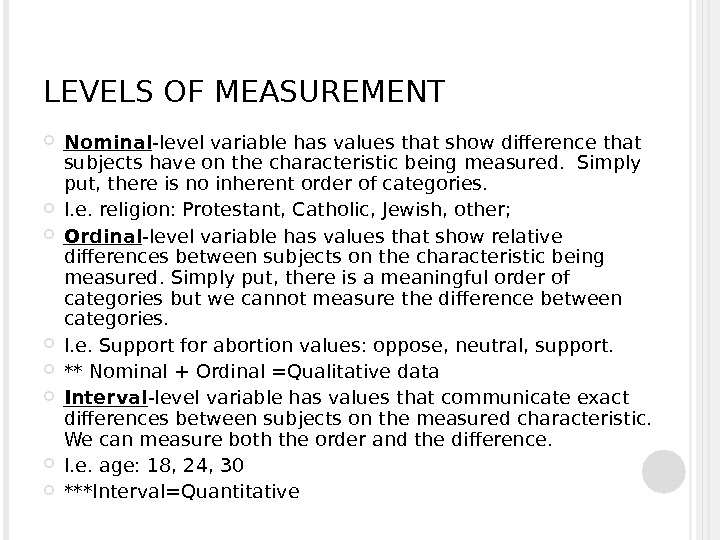 LEVELS OF MEASUREMENT

Nominal-level variable has values that show difference that subjects have on the characteristic being measured. Simply put, there is no inherent order of categories.

I.e. religion: Protestant, Catholic, Jewish, other;

Ordinal-level variable has values that show relative differences between subjects on the characteristic being measured. Simply put, there is a meaningful order of categories but we cannot measure the difference between categories.

I.e. Support for abortion values: oppose, neutral, support.

** Nominal + Ordinal =Qualitative data

Interval-level variable has values that communicate exact differences between subjects on the measured characteristic. We can measure both the order and the difference.

I.e. age: 18, 24, 30

***Interval=Quantitative